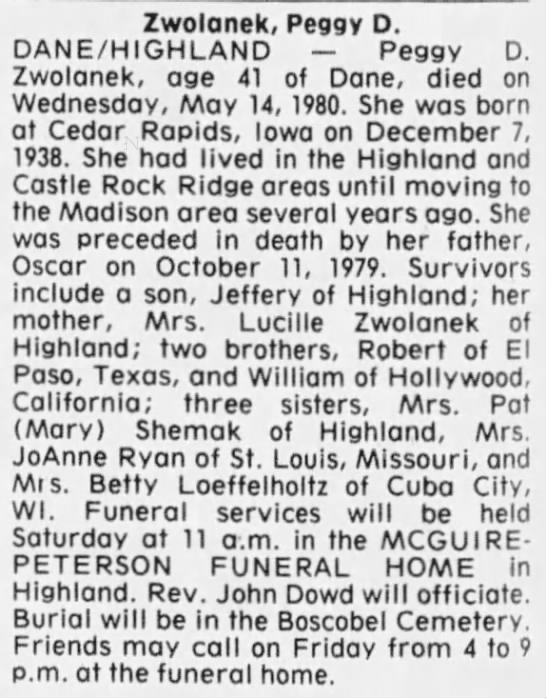 Zwolanek, Peggy D.

DANE/HIGHLAND — Peggy D. Zwolanek, age 41 of Dane, died on Wednesday, May 14, 1980. She was born at Cedar Rapids, Iowa on December 7, 1938. She had lived in the Highland and Castle Rock Ridge areas until moving to the Madison area several years ago. She was preceded in death by her father, Oscar on October 11, 1979. Survivors include a son, Jeffery of Highland; her mother, Mrs. Lucille Zwolanek of Highland; two brothers, Robert of El Paso, Texas, and William of Hollywood, California; three sisters, Mrs. Pat (Mary) Shemak of Highland, Mrs. JoAnne Ryan of St. Louis, Missouri, and Mrs. Betty Loeffelholtz of Cuba City, WI. Funeral services will be held Saturday at 11 a.m. in the MCGUIRE-PETERSON FUNERAL HOME in Highland. Rev. John Dowd will officiate. Burial will be in the Boscobel Cemetery. Friends may call on Friday from 4 to 9 p.m. at the funeral home.